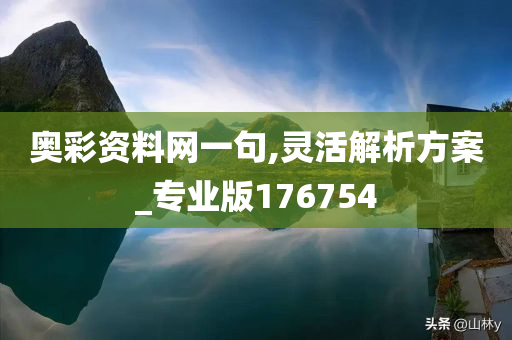 奥彩资料网一句,灵活解析方案_专业版176754

头条 @山林y